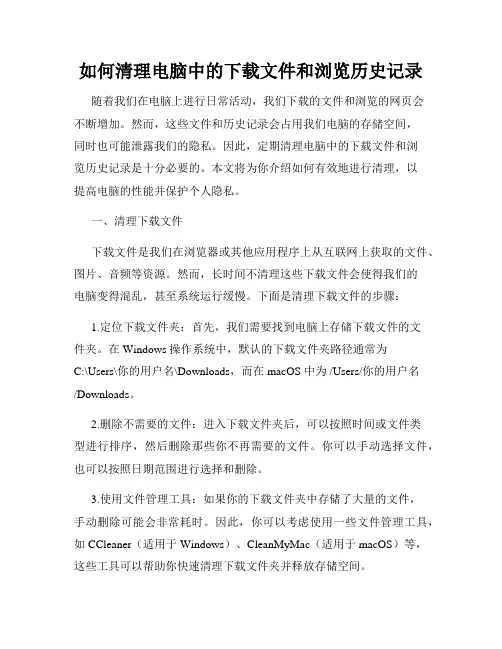 如何清理电脑中的下载文件和浏览历史记录

随着我们在电脑上进行日常活动，我们下载的文件和浏览的网页会不断增加。然而，这些文件和历史记录会占用我们电脑的存储空间，同时也可能泄露我们的隐私。因此，定期清理电脑中的下载文件和浏览历史记录是十分必要的。本文将为你介绍如何有效地进行清理，以提高电脑的性能并保护个人隐私。

一、清理下载文件

下载文件是我们在浏览器或其他应用程序上从互联网上获取的文件、图片、音频等资源。然而，长时间不清理这些下载文件会使得我们的电脑变得混乱，甚至系统运行缓慢。下面是清理下载文件的步骤：

1.定位下载文件夹：首先，我们需要找到电脑上存储下载文件的文件夹。在 Windows 操作系统中，默认的下载文件夹路径通常为 C:\Users\你的用户名\Downloads，而在 macOS 中为 /Users/你的用户名/Downloads。

2.删除不需要的文件：进入下载文件夹后，可以按照时间或文件类型进行排序，然后删除那些你不再需要的文件。你可以手动选择文件，也可以按照日期范围进行选择和删除。

3.使用文件管理工具：如果你的下载文件夹中存储了大量的文件，手动删除可能会非常耗时。因此，你可以考虑使用一些文件管理工具，如 CCleaner（适用于 Windows）、CleanMyMac（适用于 macOS）等，这些工具可以帮助你快速清理下载文件夹并释放存储空间。